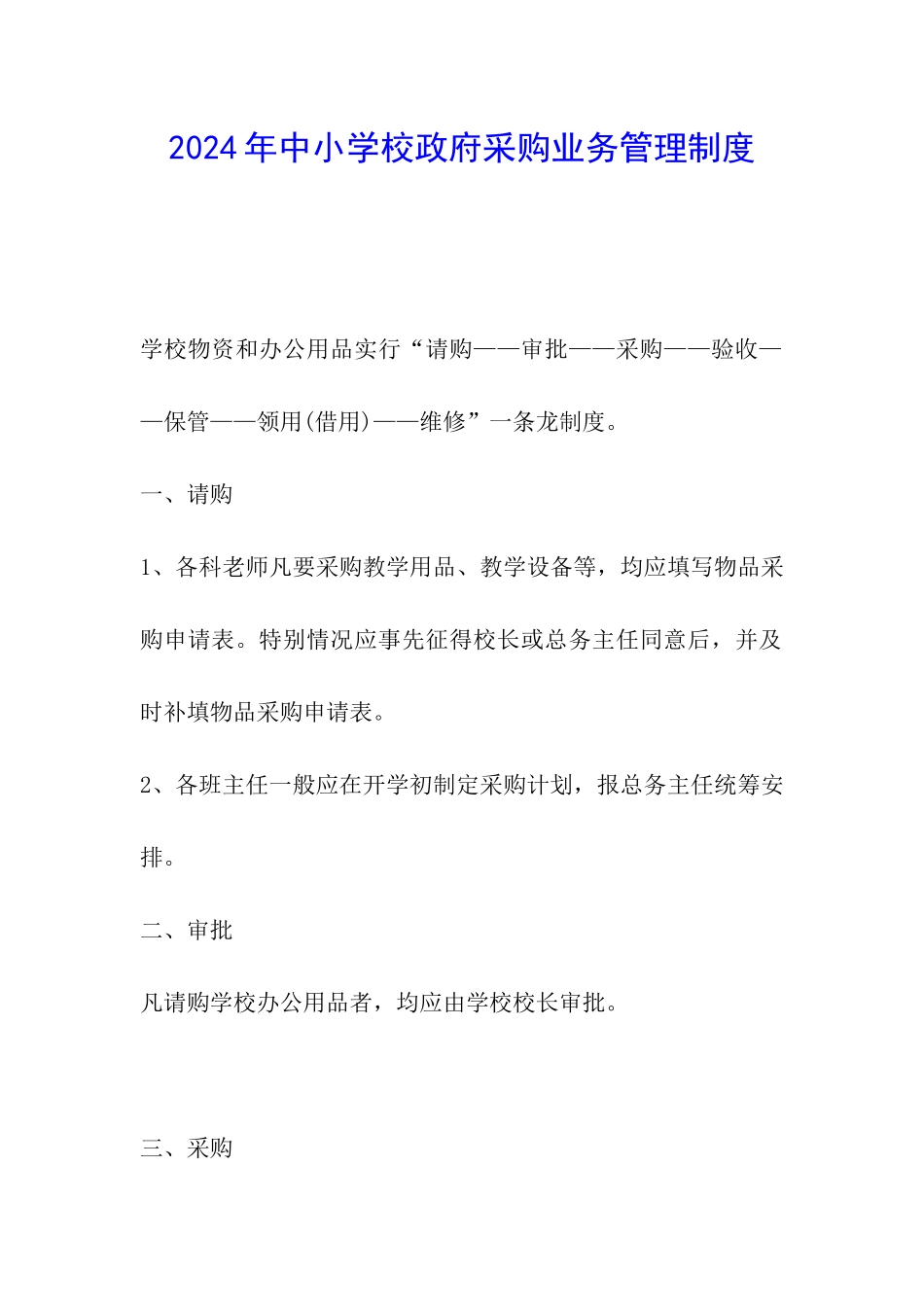 2024年中小学校政府采购业务管理制度

学校物资和办公用品实行“请购——审批——采购——验收——保管——领用(借用)——维修”一条龙制度。

一、请购

1、各科老师凡要采购教学用品、教学设备等，均应填写物品采购申请表。特别情况应事先征得校长或总务主任同意后，并及时补填物品采购申请表。

2、各班主任一般应在开学初制定采购计划，报总务主任统筹安排。

二、审批

凡请购学校办公用品者，均应由学校校长审批。

三、采购